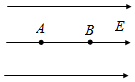 $A$ $B$ $E$